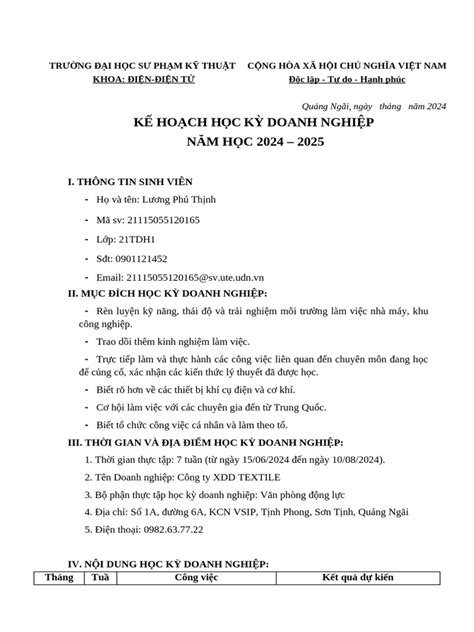 TRƯỜNG ĐẠI HỌC SƯ PHẠM KỸ THUẬT
KHOA: ĐIỆN-ĐIỆN TỬ

CỘNG HÒA XÃ HỘI CHỦ NGHĨA VIỆT NAM
Độc lập - Tự do - Hạnh phúc

Quảng Ngãi, ngày tháng năm 2024

KẾ HOẠCH HỌC KỲ DOANH NGHIỆP
NĂM HỌC 2024 – 2025

I. THÔNG TIN SINH VIÊN

- Họ và tên: Lương Phú Thịnh
- Mã sv: 21115055120165
- Lớp: 21TDH1
- Sđt: 0901121452
- Email: 21115055120165@sv.ute.udn.vn

II. MỤC ĐÍCH HỌC KỲ DOANH NGHIỆP:

- Rèn luyện kỹ năng, thái độ và trải nghiệm môi trường làm việc nhà máy, khu công nghiệp.
- Trao dồi thêm kinh nghiệm làm việc.
- Trực tiếp làm và thực hành các công việc liên quan đến chuyên môn đang học để củng cố, xác nhận các kiến thức lý thuyết đã được học.
- Biết rõ hơn về các thiết bị khí cụ điện và cơ khí.
- Cơ hội làm việc với các chuyên gia đến từ Trung Quốc.
- Biết tổ chức công việc cá nhân và làm theo tổ.

III. THỜI GIAN VÀ ĐỊA ĐIỂM HỌC KỲ DOANH NGHIỆP:

1. Thời gian thực tập: 7 tuần (từ ngày 15/06/2024 đến ngày 10/08/2024).
2. Tên Doanh nghiệp: Công ty XDD TEXTILE
3. Bộ phận thực tập học kỳ doanh nghiệp: Văn phòng động lực
4. Địa chỉ: Số 1A, đường 6A, KCN VSIP, Tịnh Phong, Sơn Tịnh, Quảng Ngãi
5. Điện thoại: 0982.63.77.22

IV. NỘI DUNG HỌC KỲ DOANH NGHIỆP:

| Tháng | Tuầ | Công việc | Kết quả dự kiến |
|---|---|---|---|